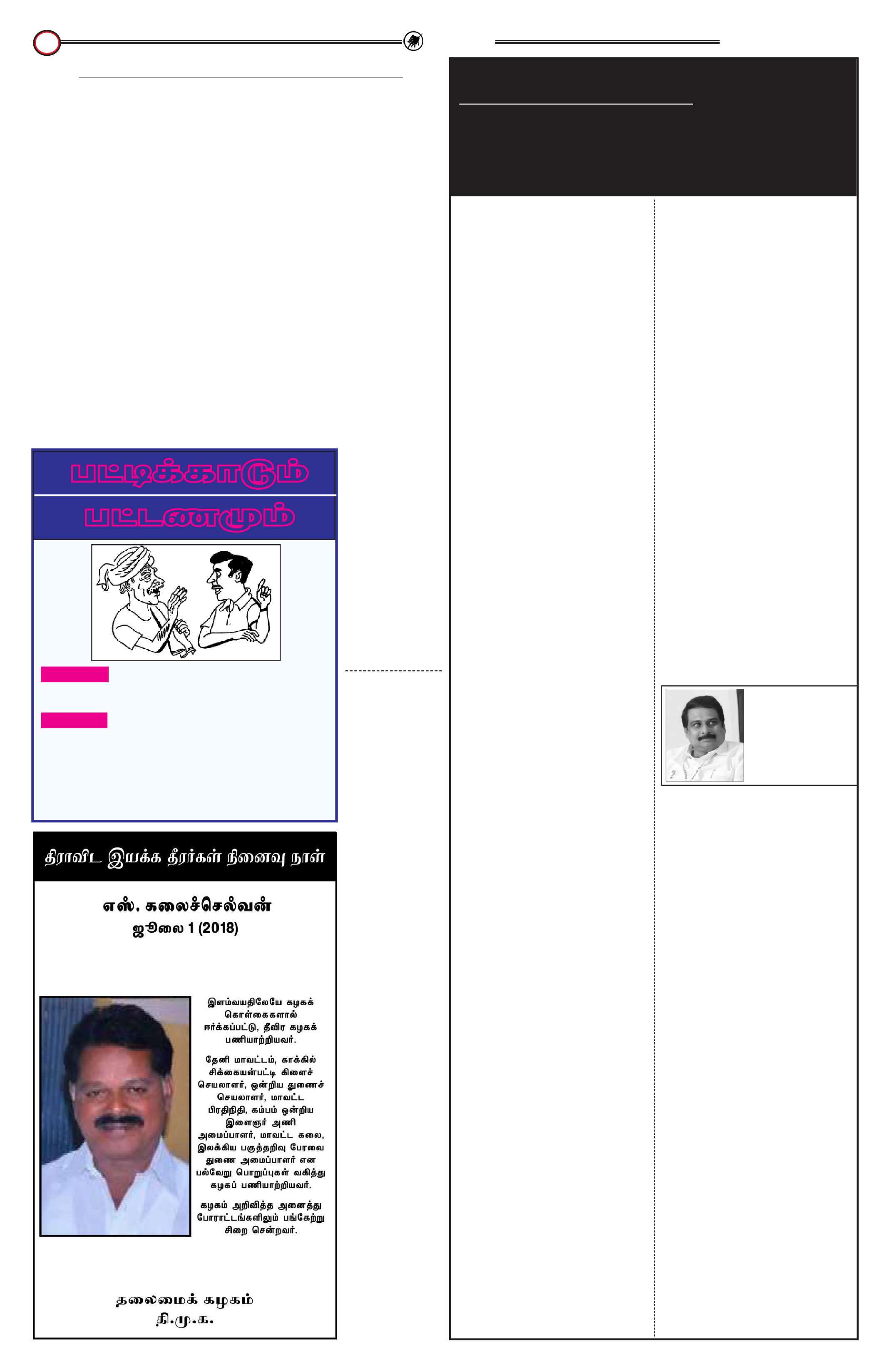 பட்டிக்காடும் பட்டணமும்

திராவிட இயக்க தீரர்கள் நினைவு நாள்

எஸ். கலைச்செல்வன்
ஜூலை 1 (2018)

இளம்வயதிலேயே கழகக் கொள்கைகளால் ஈர்க்கப்பட்டு, தீவிர கழகக் பணியாற்றியவர்.

தேனி மாவட்டம், காக்கில் சிக்கையன்பட்டி கிளைச் செயலாளர், ஒன்றிய துணைச் செயலாளர், மாவட்ட பிரதிநிதி, கம்பம் ஒன்றிய இளைஞர் அணி அமைப்பாளர், மாவட்ட கலை, இலக்கிய பகுத்தறிவு பேரவை துணை அமைப்பாளர் என பல்வேறு பொறுப்புகள் வகித்து கழகப் பணியாற்றியவர்.

கழகம் அறிவித்த அனைத்து போராட்டங்களிலும் பங்கேற்று சிறை சென்றவர்.

தலைமைக் கழகம்
தி.மு.க.